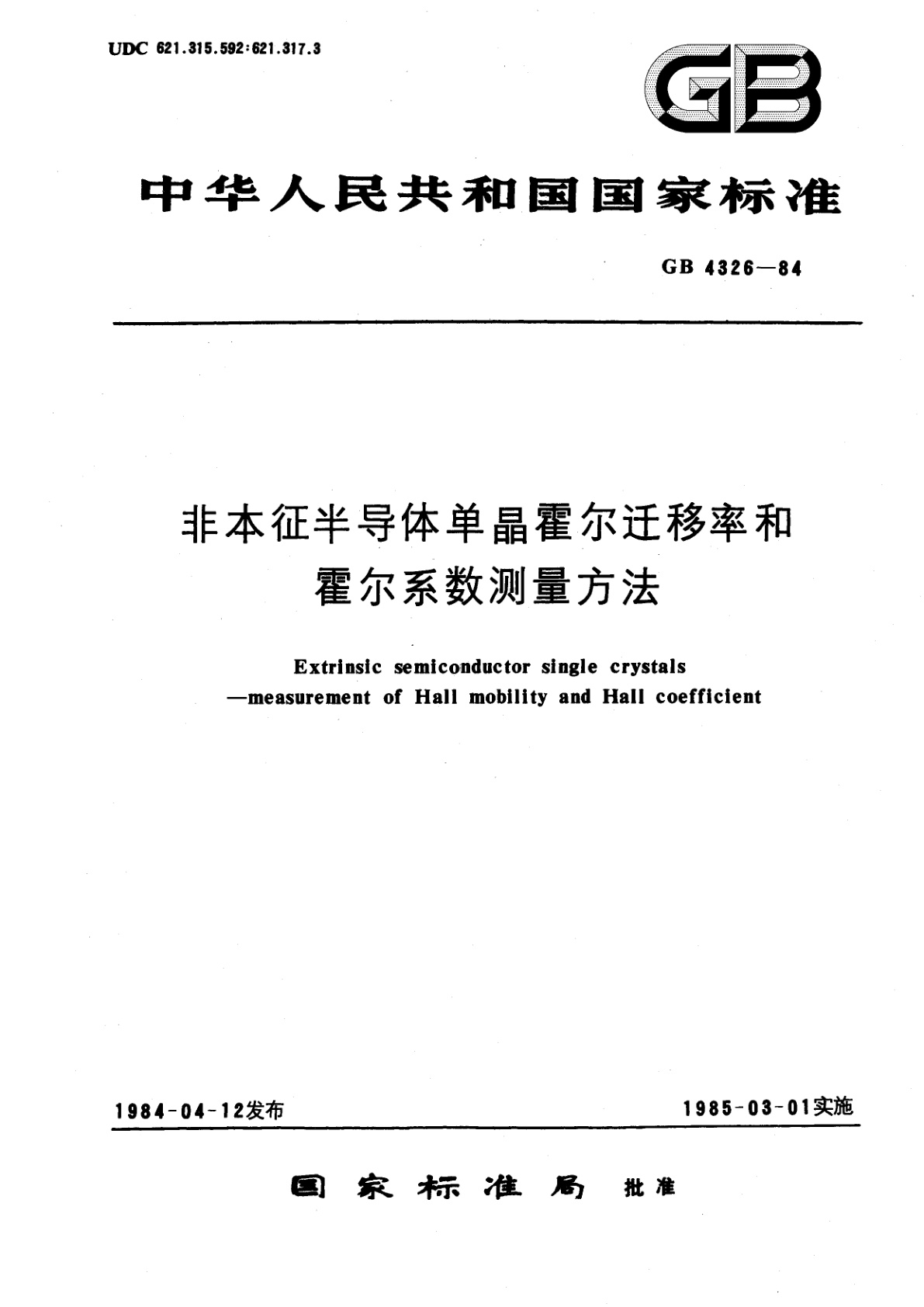 UDC 621.315.592:621.317.3

GB

中华人民共和国国家标准

GB 4326—84

非本征半导体单晶霍尔迁移率和霍尔系数测量方法

Extrinsic semiconductor single crystals —measurement of Hall mobility and Hall coefficient

1984-04-12发布

1985-03-01实施

国家标准局 批准